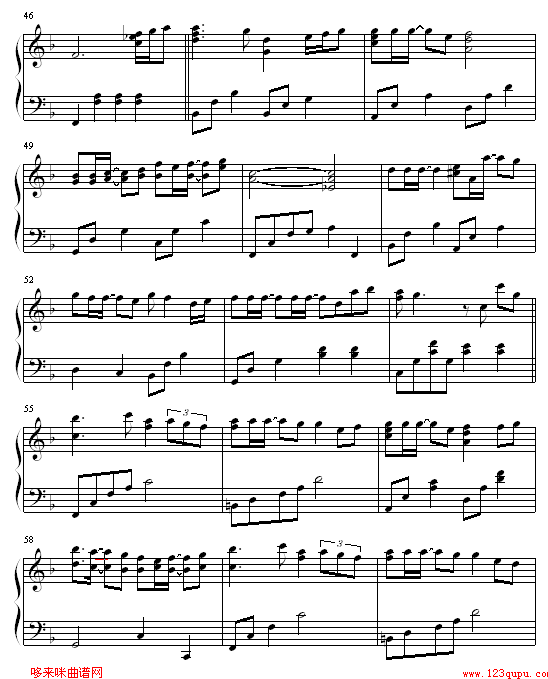 46

49

52

55

3

58

3

哆来咪曲谱网

www.123qupu.com